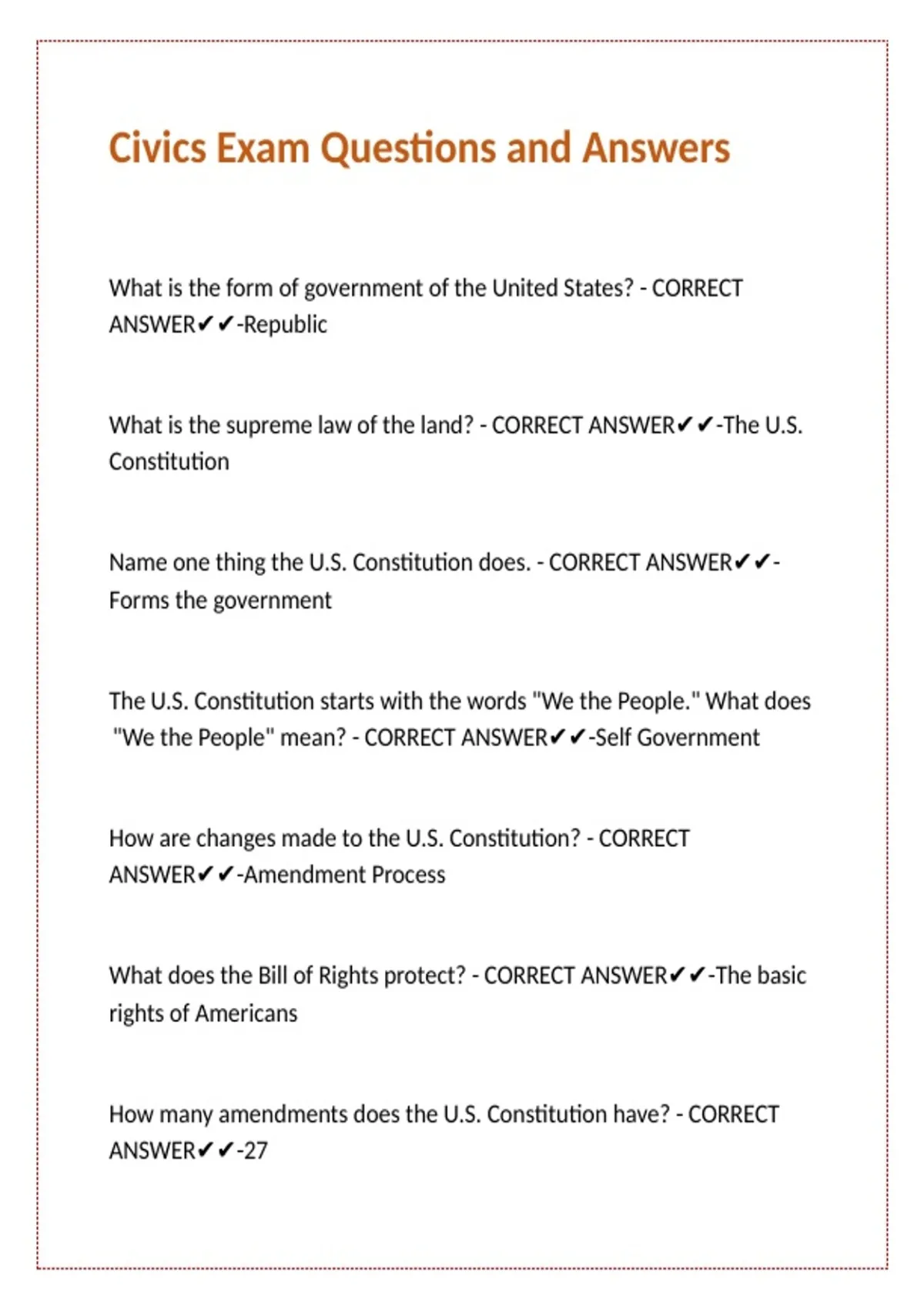 Civics Exam Questions and Answers

What is the form of government of the United States? - CORRECT ANSWER✔✔-Republic

What is the supreme law of the land? - CORRECT ANSWER✔✔-The U.S. Constitution

Name one thing the U.S. Constitution does. - CORRECT ANSWER✔✔-Forms the government

The U.S. Constitution starts with the words "We the People." What does "We the People" mean? - CORRECT ANSWER✔✔-Self Government

How are changes made to the U.S. Constitution? - CORRECT ANSWER✔✔-Amendment Process

What does the Bill of Rights protect? - CORRECT ANSWER✔✔-The basic rights of Americans

How many amendments does the U.S. Constitution have? - CORRECT ANSWER✔✔-27